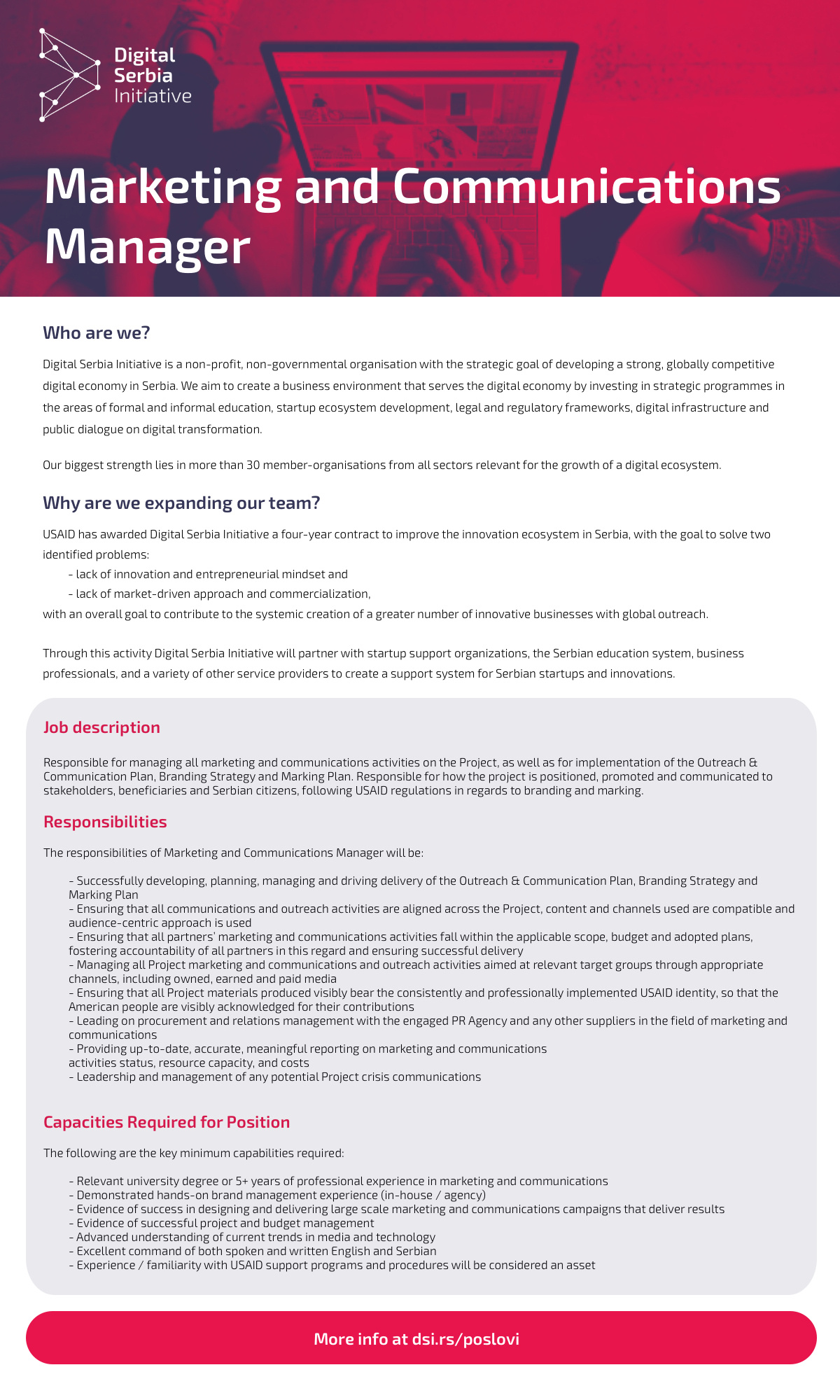 Digital Serbia Initiative

Marketing and Communications Manager

Who are we?

Digital Serbia Initiative is a non-profit, non-governmental organisation with the strategic goal of developing a strong, globally competitive digital economy in Serbia. We aim to create a business environment that serves the digital economy by investing in strategic programmes in the areas of formal and informal education, startup ecosystem development, legal and regulatory frameworks, digital infrastructure and public dialogue on digital transformation.

Our biggest strength lies in more than 30 member-organisations from all sectors relevant for the growth of a digital ecosystem.

Why are we expanding our team?

USAID has awarded Digital Serbia Initiative a four-year contract to improve the innovation ecosystem in Serbia, with the goal to solve two identified problems:
- lack of innovation and entrepreneurial mindset and
- lack of market-driven approach and commercialization,
with an overall goal to contribute to the systemic creation of a greater number of innovative businesses with global outreach.

Through this activity Digital Serbia Initiative will partner with startup support organizations, the Serbian education system, business professionals, and a variety of other service providers to create a support system for Serbian startups and innovations.

Job description

Responsible for managing all marketing and communications activities on the Project, as well as for implementation of the Outreach & Communication Plan, Branding Strategy and Marking Plan. Responsible for how the project is positioned, promoted and communicated to stakeholders, beneficiaries and Serbian citizens, following USAID regulations in regards to branding and marking.

Responsibilities

The responsibilities of Marketing and Communications Manager will be:

- Successfully developing, planning, managing and driving delivery of the Outreach & Communication Plan, Branding Strategy and Marking Plan
- Ensuring that all communications and outreach activities are aligned across the Project, content and channels used are compatible and audience-centric approach is used
- Ensuring that all partners' marketing and communications activities fall within the applicable scope, budget and adopted plans, fostering accountability of all partners in this regard and ensuring successful delivery
- Managing all Project marketing and communications and outreach activities aimed at relevant target groups through appropriate channels, including owned, earned and paid media
- Ensuring that all Project materials produced visibly bear the consistently and professionally implemented USAID identity, so that the American people are visibly acknowledged for their contributions
- Leading on procurement and relations management with the engaged PR Agency and any other suppliers in the field of marketing and communications
- Providing up-to-date, accurate, meaningful reporting on marketing and communications activities status, resource capacity, and costs
- Leadership and management of any potential Project crisis communications

Capacities Required for Position

The following are the key minimum capabilities required:

- Relevant university degree or 5+ years of professional experience in marketing and communications
- Demonstrated hands-on brand management experience (in-house / agency)
- Evidence of success in designing and delivering large scale marketing and communications campaigns that deliver results
- Evidence of successful project and budget management
- Advanced understanding of current trends in media and technology
- Excellent command of both spoken and written English and Serbian
- Experience / familiarity with USAID support programs and procedures will be considered an asset

More info at dsi.rs/poslovi